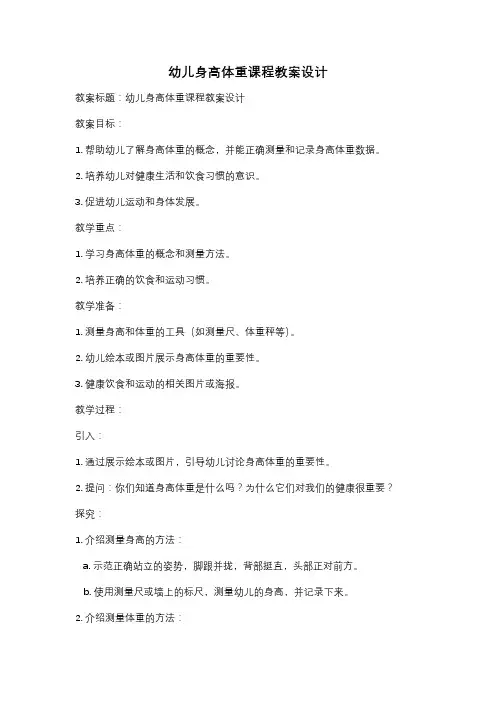 幼儿身高体重课程教案设计

教案标题：幼儿身高体重课程教案设计

教案目标：

1. 帮助幼儿了解身高体重的概念，并能正确测量和记录身高体重数据。

2. 培养幼儿对健康生活和饮食习惯的意识。

3. 促进幼儿运动和身体发展。

教学重点：

1. 学习身高体重的概念和测量方法。

2. 培养正确的饮食和运动习惯。

教学准备：

1. 测量身高和体重的工具（如测量尺、体重秤等）。

2. 幼儿绘本或图片展示身高体重的重要性。

3. 健康饮食和运动的相关图片或海报。

教学过程：

引入：

1. 通过展示绘本或图片，引导幼儿讨论身高体重的重要性。

2. 提问：你们知道身高体重是什么吗？为什么它们对我们的健康很重要？

探究：

1. 介绍测量身高的方法：

a. 示范正确站立的姿势，脚跟并拢，背部挺直，头部正对前方。

b. 使用测量尺或墙上的标尺，测量幼儿的身高，并记录下来。

2. 介绍测量体重的方法：